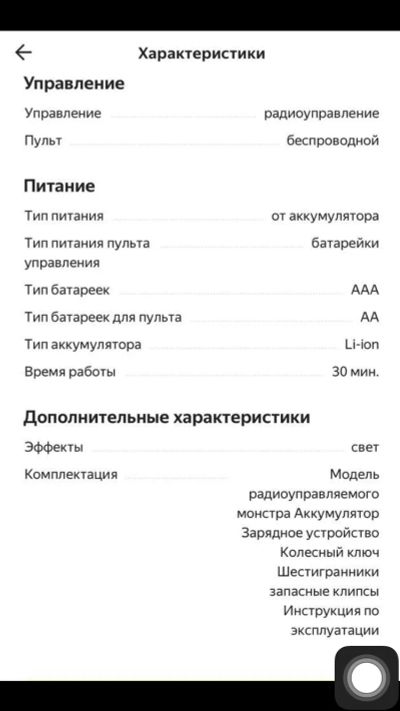 Характеристики

Управление

Управление радиоуправление
Пульт беспроводной

Питание

Тип питания от аккумулятора
Тип питания пульта управления батарейки
Тип батареек AAA
Тип батареек для пульта AA
Тип аккумулятора Li-ion
Время работы 30 мин.

Дополнительные характеристики

Эффекты свет
Комплектация Модель радиоуправляемого монстра Аккумулятор Зарядное устройство Колесный ключ Шестигранники запасные клипсы Инструкция по эксплуатации